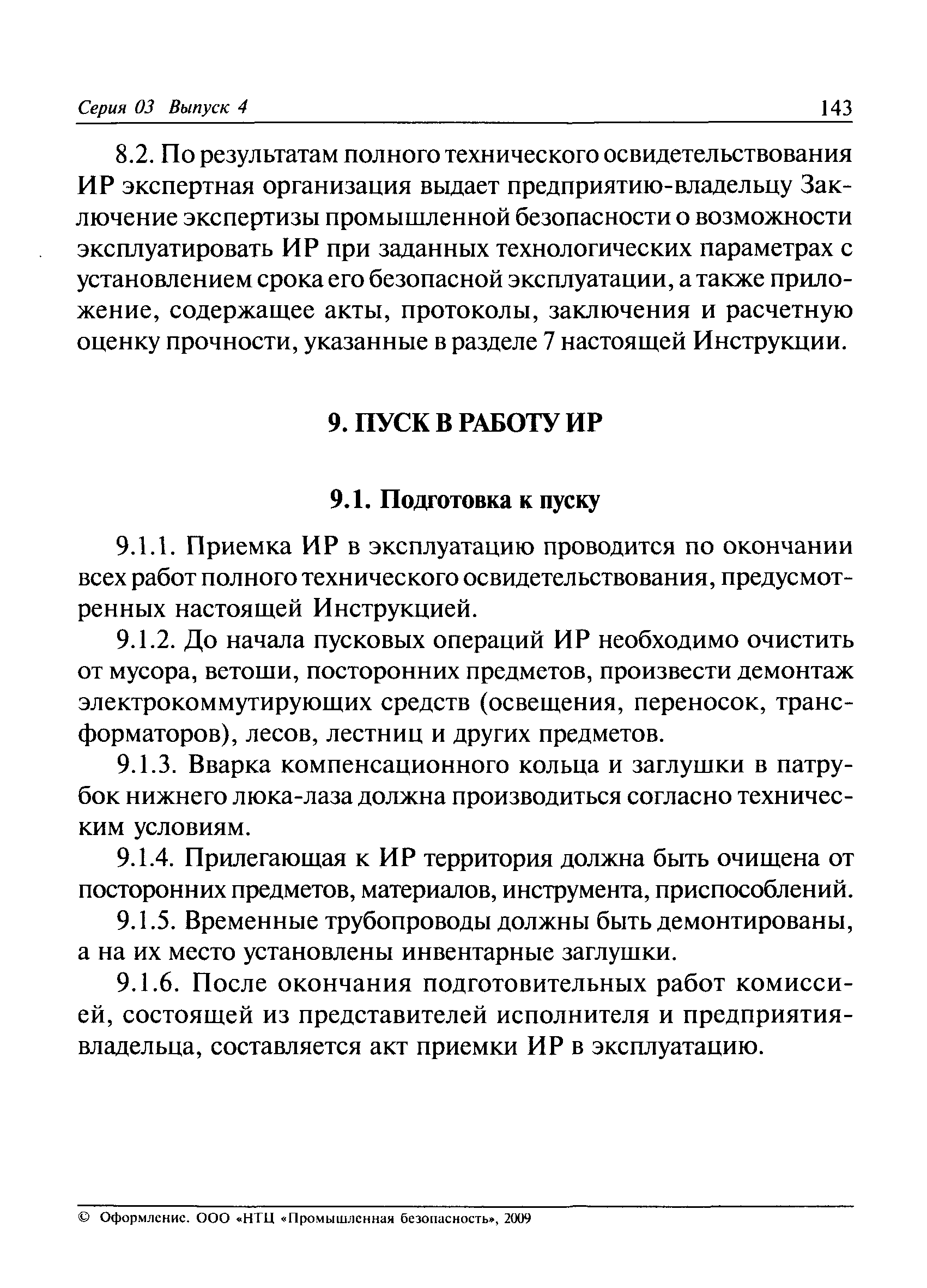 Серия 03 Выпуск 4 143

8.2. По результатам полного технического освидетельствования ИР экспертная организация выдает предприятию-владельцу Заключение экспертизы промышленной безопасности о возможности эксплуатировать ИР при заданных технологических параметрах с установлением срока его безопасной эксплуатации, а также приложение, содержащее акты, протоколы, заключения и расчетную оценку прочности, указанные в разделе 7 настоящей Инструкции.

9. ПУСК В РАБОТУ ИР

9.1. Подготовка к пуску

9.1.1. Приемка ИР в эксплуатацию проводится по окончании всех работ полного технического освидетельствования, предусмотренных настоящей Инструкцией.

9.1.2. До начала пусковых операций ИР необходимо очистить от мусора, ветоши, посторонних предметов, произвести демонтаж электрокоммутирующих средств (освещения, переносок, трансформаторов), лесов, лестниц и других предметов.

9.1.3. Вварка компенсационного кольца и заглушки в патрубок нижнего люка-лаза должна производиться согласно техническим условиям.

9.1.4. Прилегающая к ИР территория должна быть очищена от посторонних предметов, материалов, инструмента, приспособлений.

9.1.5. Временные трубопроводы должны быть демонтированы, а на их место установлены инвентарные заглушки.

9.1.6. После окончания подготовительных работ комиссией, состоящей из представителей исполнителя и предприятия-владельца, составляется акт приемки ИР в эксплуатацию.

© Оформление. ООО «НТЦ «Промышленная безопасность», 2009